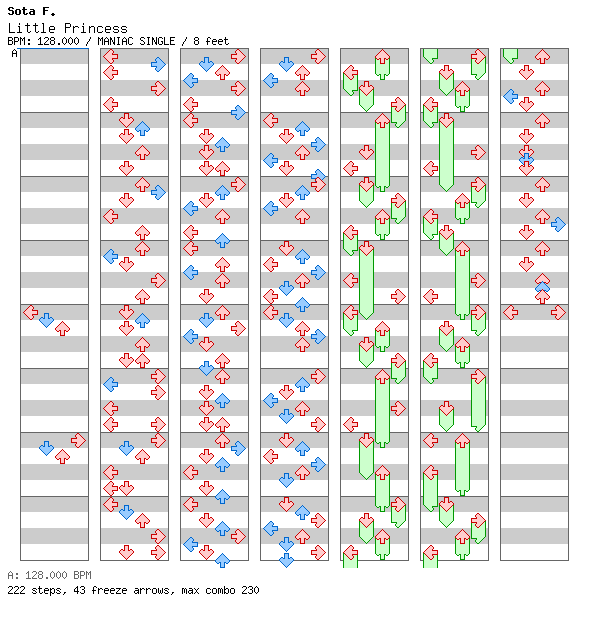 Sota F.
Little Princess
BPM: 128.000 / MANIAC SINGLE / 8 feet
A

A: 128.000 BPM
222 steps, 43 freeze arrows, max combo 230